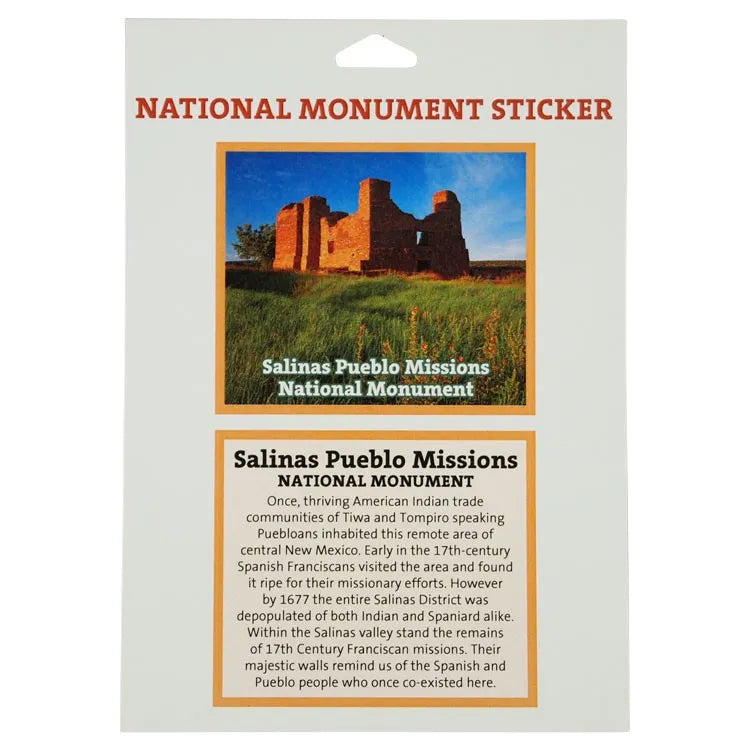 NATIONAL MONUMENT STICKER

Salinas Pueblo Missions
National Monument

Salinas Pueblo Missions
NATIONAL MONUMENT

Once, thriving American Indian trade communities of Tiwa and Tompiro speaking Puebloans inhabited this remote area of central New Mexico. Early in the 17th-century Spanish Franciscans visited the area and found it ripe for their missionary efforts. However by 1677 the entire Salinas District was depopulated of both Indian and Spaniard alike. Within the Salinas valley stand the remains of 17th Century Franciscan missions. Their majestic walls remind us of the Spanish and Pueblo people who once co-existed here.